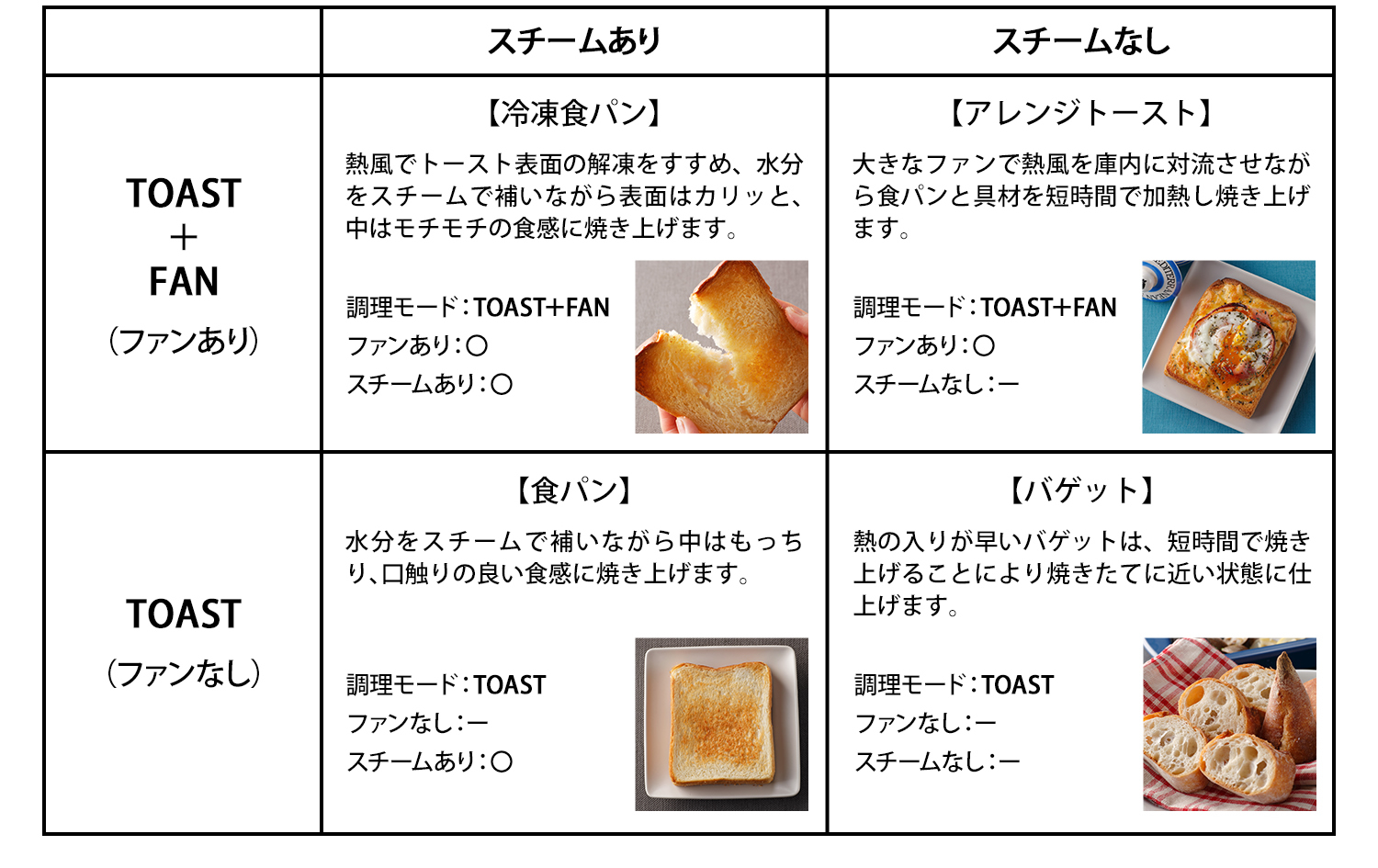 |  | スチームあり | スチームなし |
|---|---|---|
| TOAST + FAN (ファンあり) | 【冷凍食パン】 熱風でトースト表面の解凍をすすめ、水分をスチームで補いながら表面はカリッと、中はモチモチの食感に焼き上げます。 調理モード:TOAST+FAN ファンあり:○ スチームあり:○ | 【アレンジトースト】 大きなファンで熱風を庫内に対流させながら食パンと具材を短時間で加熱し焼き上げます。 調理モード:TOAST+FAN ファンあり:○ スチームなし:ー |
| TOAST (ファンなし) | 【食パン】 水分をスチームで補いながら中はもっちり、口触りの良い食感に焼き上げます。 調理モード:TOAST ファンなし:ー スチームあり:○ | 【バゲット】 熱の入りが早いバゲットは、短時間で焼き上げることにより焼きたてに近い状態に仕上げます。 調理モード:TOAST ファンなし:ー スチームなし:ー |